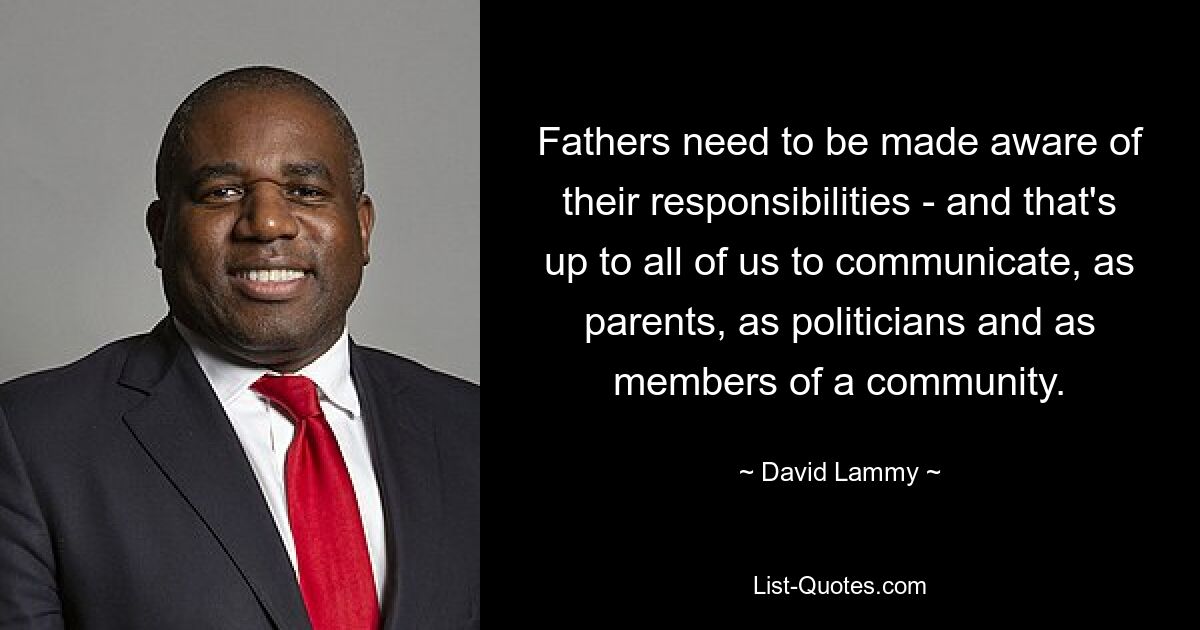 Fathers need to be made aware of their responsibilities - and that's up to all of us to communicate, as parents, as politicians and as members of a community.

~ David Lammy ~

List-Quotes.com